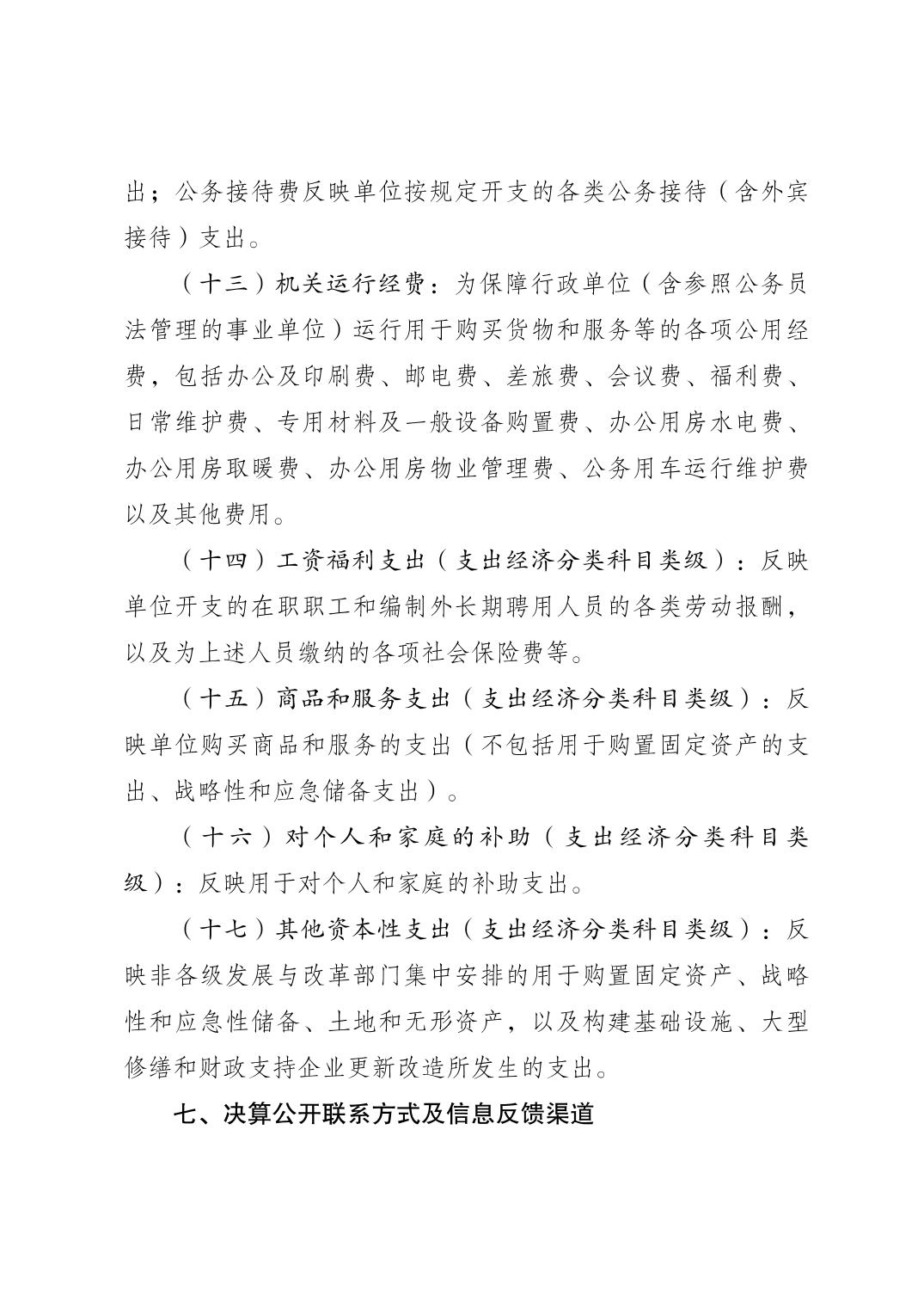 出；公务接待费反映单位按规定开支的各类公务接待（含外宾接待）支出。

（十三）机关运行经费：为保障行政单位（含参照公务员法管理的事业单位）运行用于购买货物和服务等的各项公用经费，包括办公及印刷费、邮电费、差旅费、会议费、福利费、日常维护费、专用材料及一般设备购置费、办公用房水电费、办公用房取暖费、办公用房物业管理费、公务用车运行维护费以及其他费用。

（十四）工资福利支出（支出经济分类科目类级）：反映单位开支的在职职工和编制外长期聘用人员的各类劳动报酬，以及为上述人员缴纳的各项社会保险费等。

（十五）商品和服务支出（支出经济分类科目类级）：反映单位购买商品和服务的支出（不包括用于购置固定资产的支出、战略性和应急储备支出）。

（十六）对个人和家庭的补助（支出经济分类科目类级）：反映用于对个人和家庭的补助支出。

（十七）其他资本性支出（支出经济分类科目类级）：反映非各级发展与改革部门集中安排的用于购置固定资产、战略性和应急性储备、土地和无形资产，以及构建基础设施、大型修缮和财政支持企业更新改造所发生的支出。

七、决算公开联系方式及信息反馈渠道